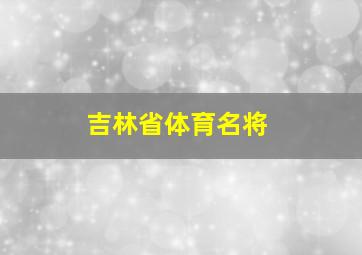 吉林省体育名将